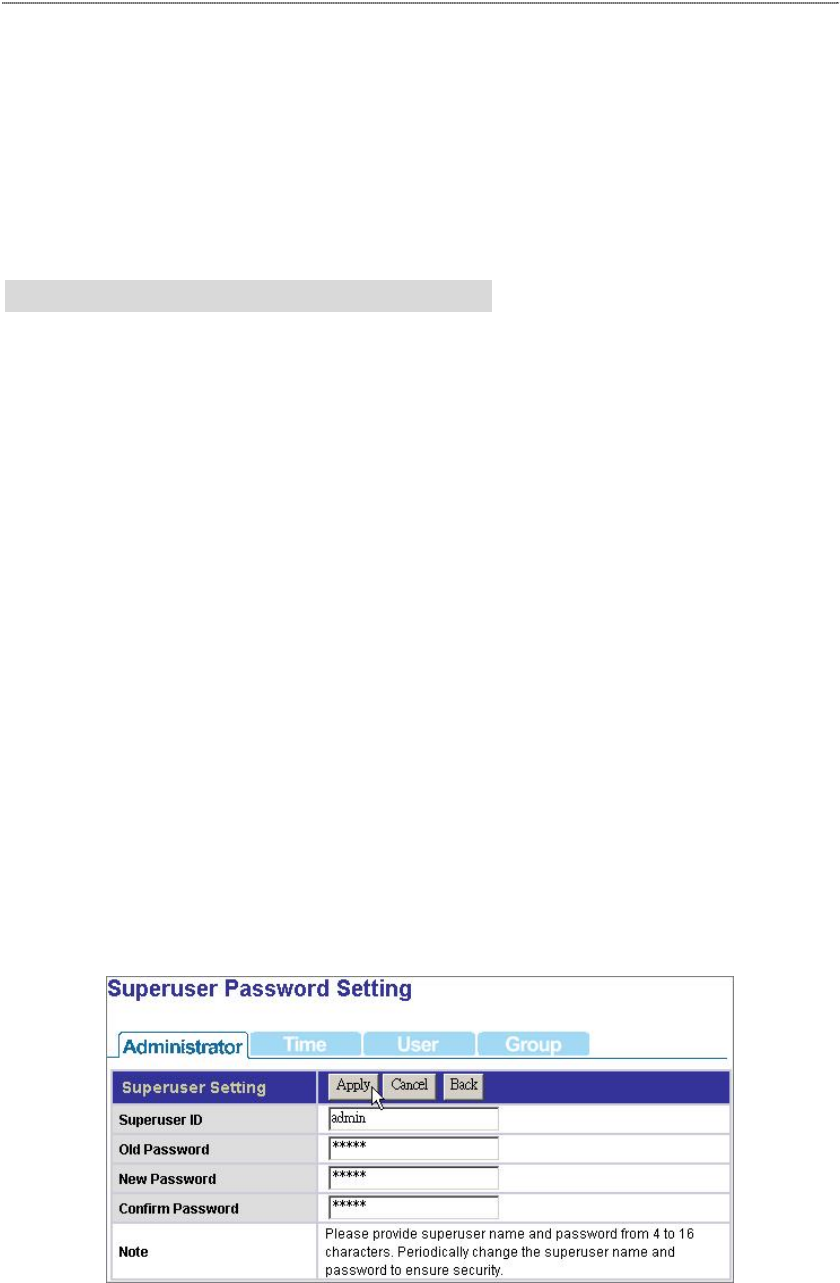 Superuser Password Setting

Administrator Time User Group

Superuser Setting Apply Cancel Back

Superuser ID admin

Old Password *****

New Password *****

Confirm Password *****

Note Please provide superuser name and password from 4 to 16 characters. Periodically change the superuser name and password to ensure security.